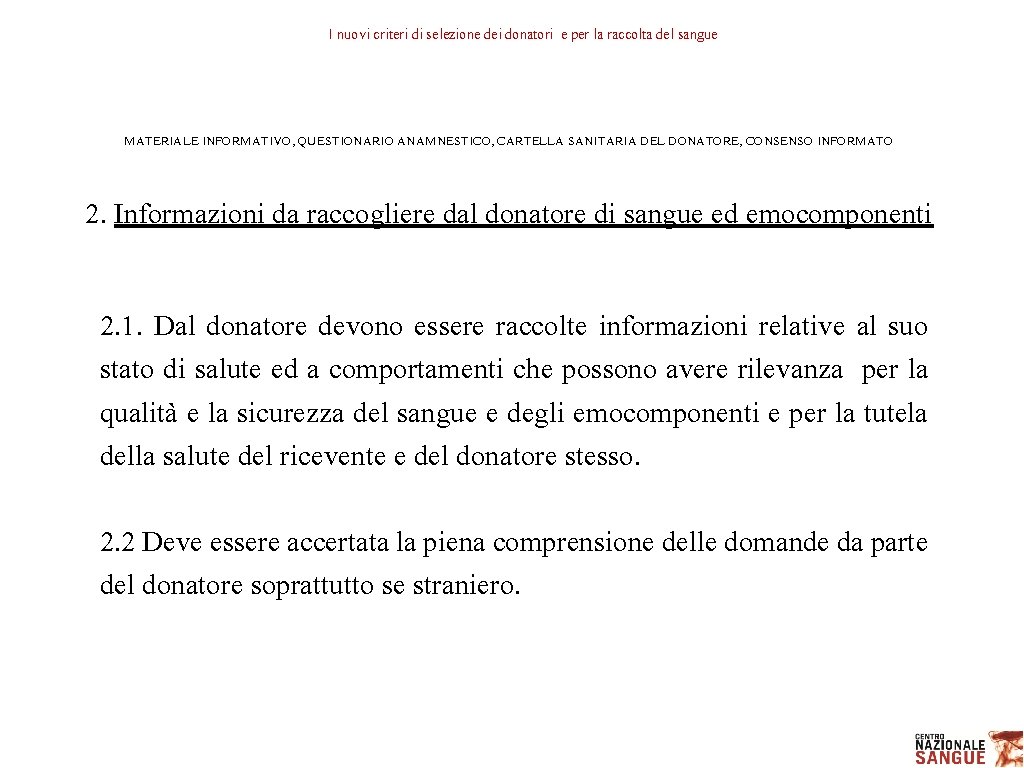 I nuovi criteri di selezione dei donatori e per la raccolta del sangue

MATERIALE INFORMATIVO, QUESTIONARIO ANAMNESTICO, CARTELLA SANITARIA DEL DONATORE, CONSENSO INFORMATO

2. Informazioni da raccogliere dal donatore di sangue ed emocomponenti

2.1. Dal donatore devono essere raccolte informazioni relative al suo stato di salute ed a comportamenti che possono avere rilevanza per la qualità e la sicurezza del sangue e degli emocomponenti e per la tutela della salute del ricevente e del donatore stesso.

2.2 Deve essere accertata la piena comprensione delle domande da parte del donatore soprattutto se straniero.

CENTRO NAZIONALE SANGUE